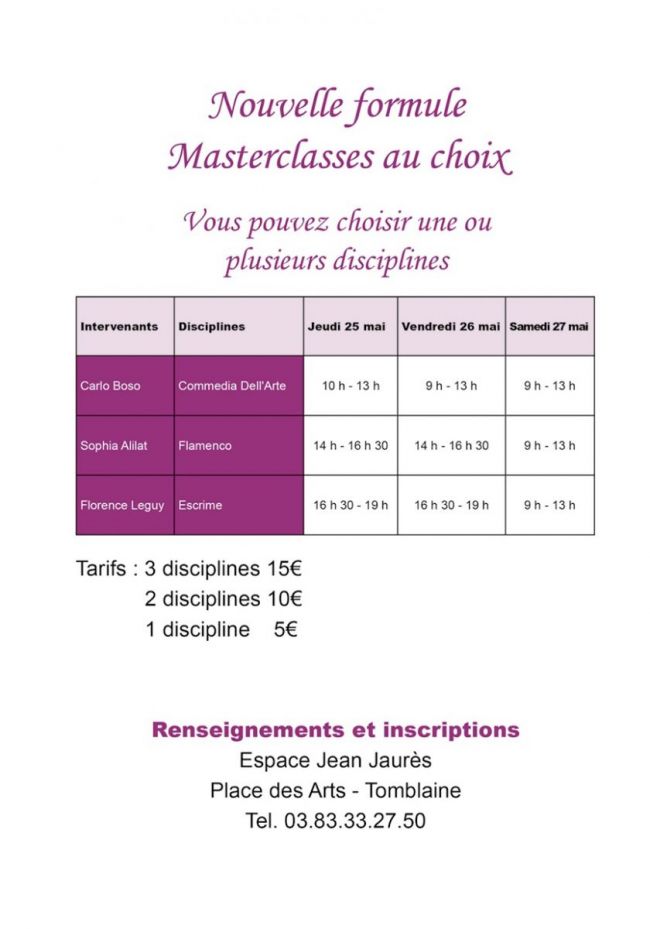 Nouvelle formule
Masterclasses au choix

Vous pouvez choisir une ou plusieurs disciplines

| Intervenants | Disciplines | Jeudi 25 mai | Vendredi 26 mai | Samedi 27 mai |
|---|---|---|---|---|
| Carlo Boso | Commedia Dell'Arte | 10 h - 13 h | 9 h - 13 h | 9 h - 13 h |
| Sophia Alilat | Flamenco | 14 h - 16 h 30 | 14 h - 16 h 30 | 9 h - 13 h |
| Florence Leguy | Escrime | 16 h 30 - 19 h | 16 h 30 - 19 h | 9 h - 13 h |

Tarifs : 3 disciplines 15€
2 disciplines 10€
1 discipline 5€

Renseignements et inscriptions
Espace Jean Jaurès
Place des Arts - Tomblaine
Tel. 03.83.33.27.50